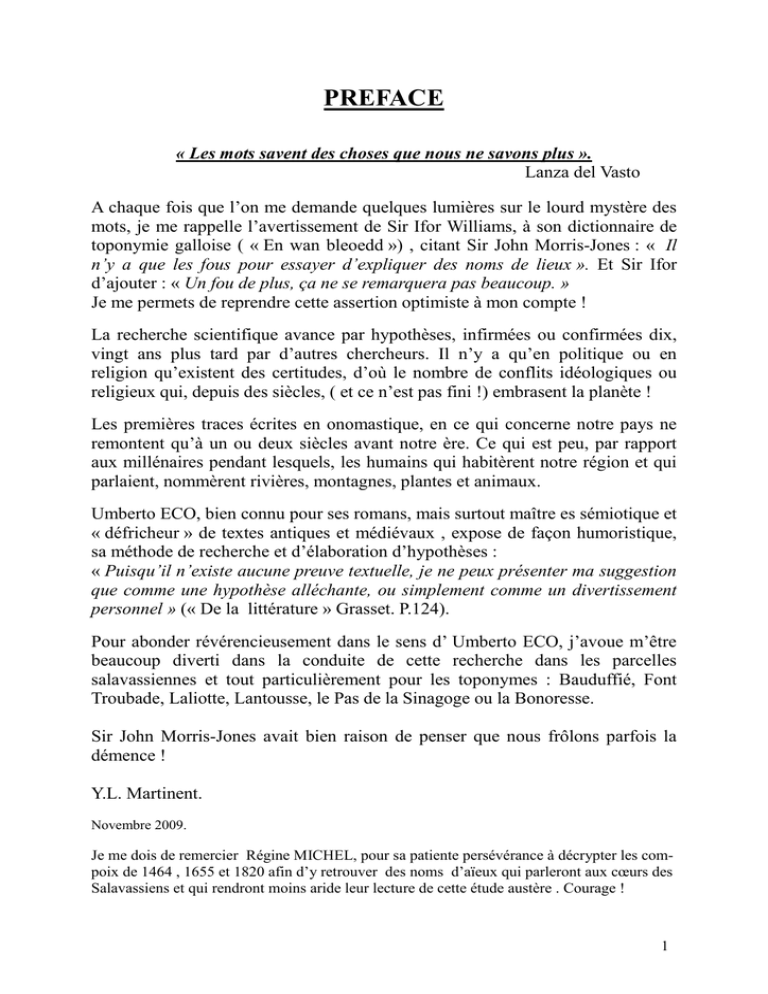 PREFACE

« Les mots savent des choses que nous ne savons plus ».
Lanza del Vasto

A chaque fois que l'on me demande quelques lumières sur le lourd mystère des mots, je me rappelle l'avertissement de Sir Ifor Williams, à son dictionnaire de toponymie galloise ( « En wan bleoedd ») , citant Sir John Morris-Jones : « Il n'y a que les fous pour essayer d'expliquer des noms de lieux ». Et Sir Ifor d'ajouter : « Un fou de plus, ça ne se remarquera pas beaucoup. »
Je me permets de reprendre cette assertion optimiste à mon compte !

La recherche scientifique avance par hypothèses, infirmées ou confirmées dix, vingt ans plus tard par d'autres chercheurs. Il n'y a qu'en politique ou en religion qu'existent des certitudes, d'où le nombre de conflits idéologiques ou religieux qui, depuis des siècles, ( et ce n'est pas fini !) embrasent la planète !

Les premières traces écrites en onomastique, en ce qui concerne notre pays ne remontent qu'à un ou deux siècles avant notre ère. Ce qui est peu, par rapport aux millénaires pendant lesquels, les humains qui habitèrent notre région et qui parlaient, nommèrent rivières, montagnes, plantes et animaux.

Umberto ECO, bien connu pour ses romans, mais surtout maître es sémiotique et « défricheur » de textes antiques et médiévaux , expose de façon humoristique, sa méthode de recherche et d'élaboration d'hypothèses :
« Puisqu'il n'existe aucune preuve textuelle, je ne peux présenter ma suggestion que comme une hypothèse alléchante, ou simplement comme un divertissement personnel » (« De la littérature » Grasset. P.124).

Pour abonder révérencieusement dans le sens d' Umberto ECO, j'avoue m'être beaucoup diverti dans la conduite de cette recherche dans les parcelles salavassiennes et tout particulièrement pour les toponymes : Bauduffié, Font Troubade, Laliotte, Lantousse, le Pas de la Sinagoge ou la Bonoresse.

Sir John Morris-Jones avait bien raison de penser que nous frôlons parfois la démence !

Y.L. Martinent.

Novembre 2009.

Je me dois de remercier Régine MICHEL, pour sa patiente persévérance à décrypter les compoix de 1464 , 1655 et 1820 afin d'y retrouver des noms d'aïeux qui parleront aux cœurs des Salavassiens et qui rendront moins aride leur lecture de cette étude austère . Courage !

1